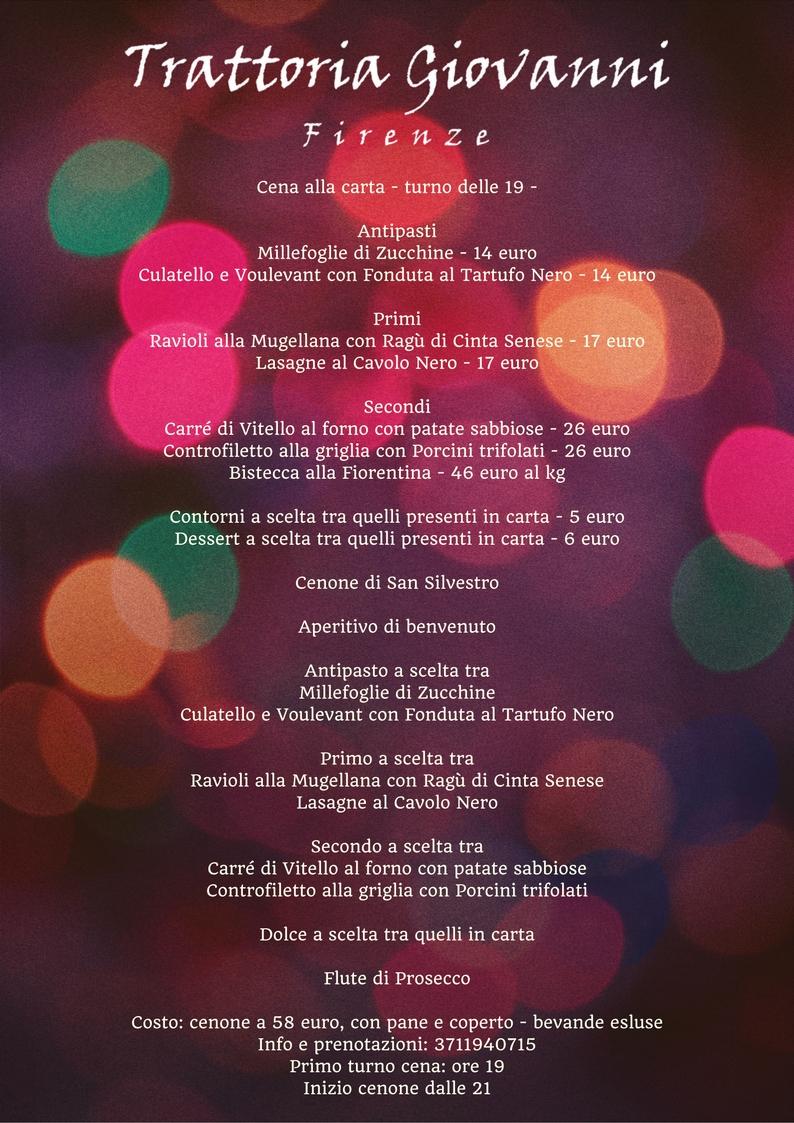 Trattoria Giovanni

Firenze

Cena alla carta - turno delle 19 -

Antipasti
Millefoglie di Zucchine - 14 euro
Culatello e Voulevant con Fonduta al Tartufo Nero - 14 euro

Primi
Ravioli alla Mugellana con Ragù di Cinta Senese - 17 euro
Lasagne al Cavolo Nero - 17 euro

Secondi
Carré di Vitello al forno con patate sabbiose - 26 euro
Controfiletto alla griglia con Porcini trifolati - 26 euro
Bistecca alla Fiorentina - 46 euro al kg

Contorni a scelta tra quelli presenti in carta - 5 euro
Dessert a scelta tra quelli presenti in carta - 6 euro

Cenone di San Silvestro

Aperitivo di benvenuto

Antipasto a scelta tra
Millefoglie di Zucchine
Culatello e Voulevant con Fonduta al Tartufo Nero

Primo a scelta tra
Ravioli alla Mugellana con Ragù di Cinta Senese
Lasagne al Cavolo Nero

Secondo a scelta tra
Carré di Vitello al forno con patate sabbiose
Controfiletto alla griglia con Porcini trifolati

Dolce a scelta tra quelli in carta

Flute di Prosecco

Costo: cenone a 58 euro, con pane e coperto - bevande esluse
Info e prenotazioni: 3711940715
Primo turno cena: ore 19
Inizio cenone dalle 21